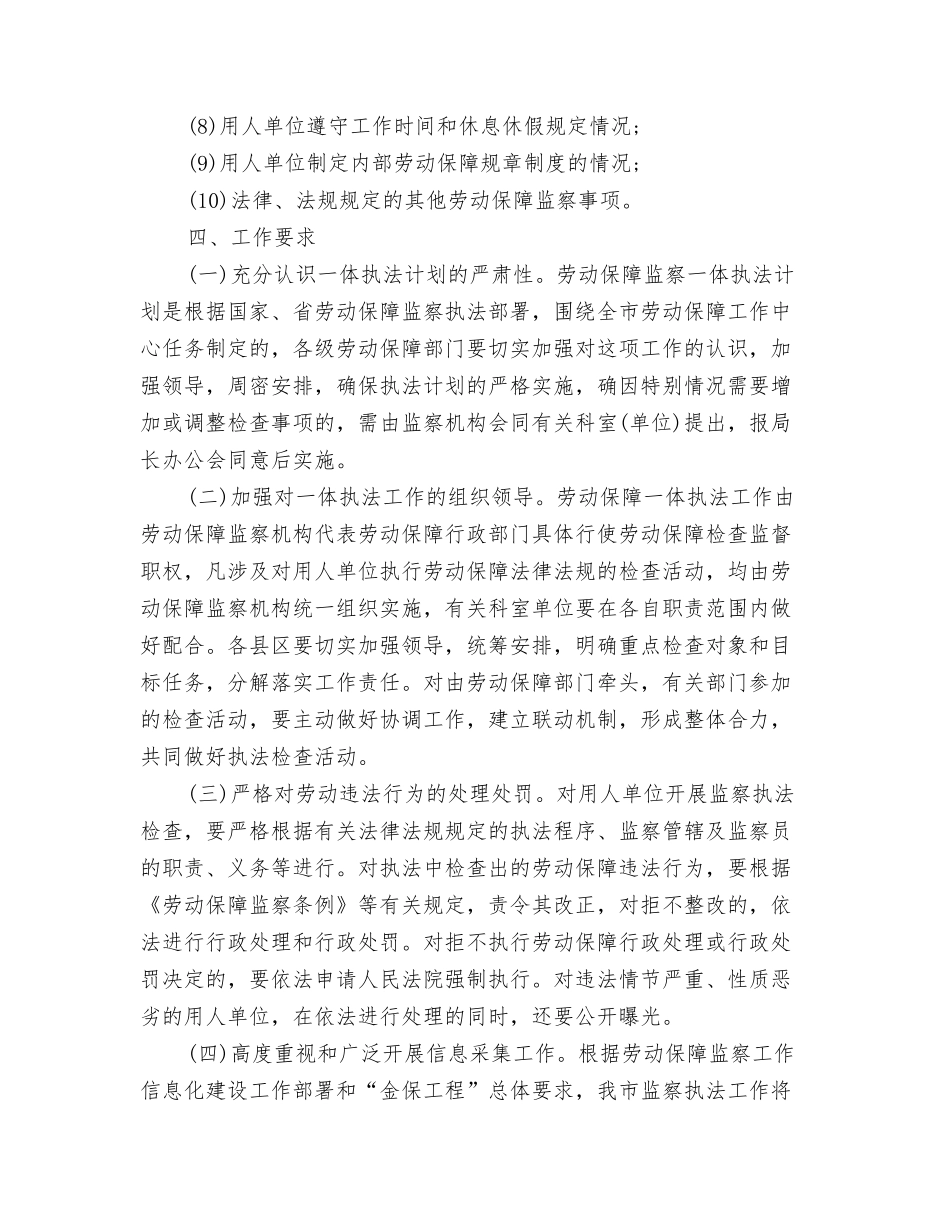 (8)用人单位遵守工作时间和休息休假规定情况；

(9)用人单位制定内部劳动保障规章制度的情况；

(10)法律、法规规定的其他劳动保障监察事项。

四、工作要求

(一)充分认识一体执法计划的严肃性。劳动保障监察一体执法计划是根据国家、省劳动保障监察执法部署，围绕全市劳动保障工作中心任务制定的，各级劳动保障部门要切实加强对这项工作的认识，加强领导，周密安排，确保执法计划的严格实施，确因特别情况需要增加或调整检查事项的，需由监察机构会同有关科室(单位)提出，报局长办公会同意后实施。

(二)加强对一体执法工作的组织领导。劳动保障一体执法工作由劳动保障监察机构代表劳动保障行政部门具体行使劳动保障检查监督职权，凡涉及对用人单位执行劳动保障法律法规的检查活动，均由劳动保障监察机构统一组织实施，有关科室单位要在各自职责范围内做好配合。各县区要切实加强领导，统筹安排，明确重点检查对象和目标任务，分解落实工作责任。对由劳动保障部门牵头，有关部门参加的检查活动，要主动做好协调工作，建立联动机制，形成整体合力，共同做好执法检查活动。

(三)严格对劳动违法行为的处理处罚。对用人单位开展监察执法检查，要严格根据有关法律法规规定的执法程序、监察管辖及监察员的职责、义务等进行。对执法中检查出的劳动保障违法行为，要根据《劳动保障监察条例》等有关规定，责令其改正，对拒不整改的，依法进行行政处理和行政处罚。对拒不执行劳动保障行政处理或行政处罚决定的，要依法申请人民法院强制执行。对违法情节严重、性质恶劣的用人单位，在依法进行处理的同时，还要公开曝光。

(四)高度重视和广泛开展信息采集工作。根据劳动保障监察工作信息化建设工作部署和“金保工程”总体要求，我市监察执法工作将